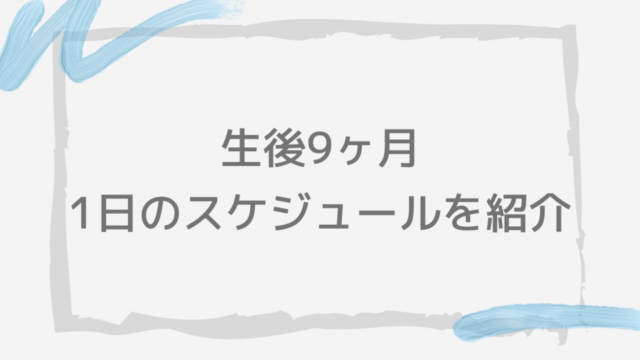 生後9ヶ月
1日のスケジュールを紹介